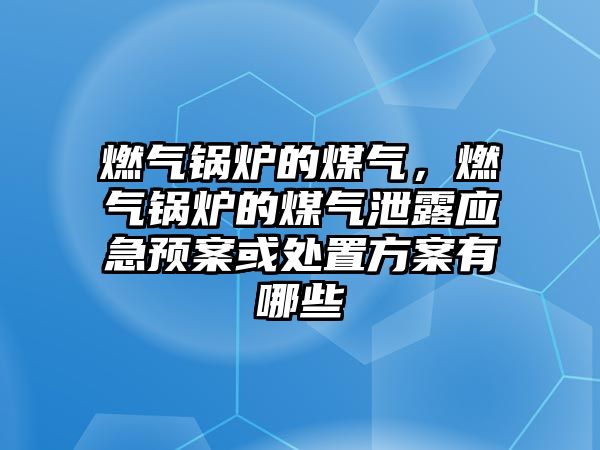 燃气锅炉的煤气，燃气锅炉的煤气泄露应急预案或处置方案有哪些